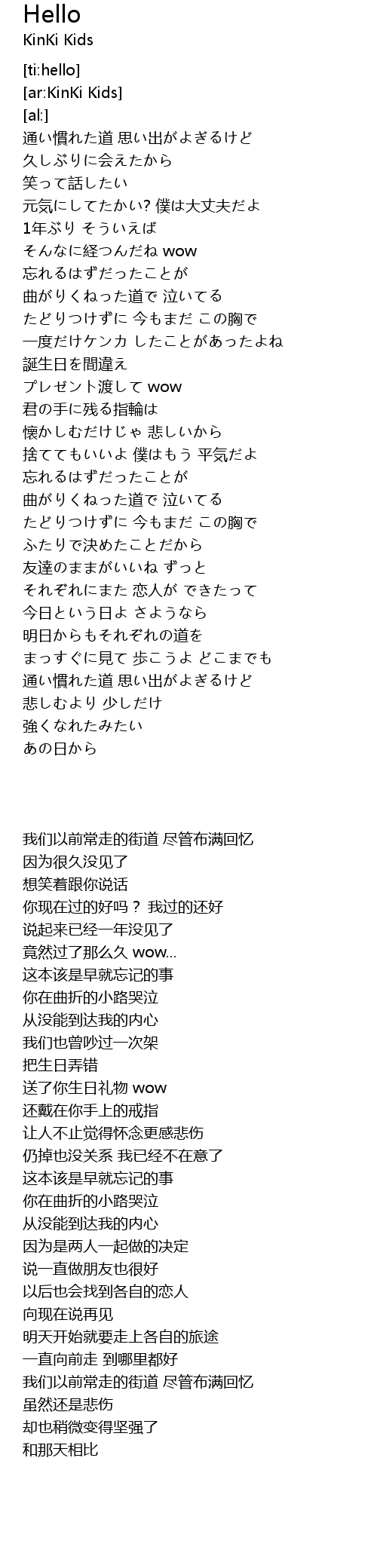 Hello
KinKi Kids

[ti:hello]
[ar:KinKi Kids]
[al:]
通い慣れた道 思い出がよぎるけど
久しぶりに会えたから
笑って話したい
元気にしてたかい? 僕は大丈夫だよ
1年ぶり そういえば
そんなに経つんだね wow
忘れるはずだったことが
曲がりくねった道で 泣いてる
たどりつけずに 今もまだ この胸で
一度だけケンカ したことがあったよね
誕生日を間違え
プレゼント渡して wow
君の手に残る指輪は
懐かしむだけじゃ 悲しいから
捨ててもいいよ 僕はもう 平気だよ
忘れるはずだったことが
曲がりくねった道で 泣いてる
たどりつけずに 今もまだ この胸で
ふたりで決めたことだから
友達のままがいいね ずっと
それぞれにまた 恋人が できたって
今日という日よ さようなら
明日からもそれぞれの道を
まっすぐに見て 歩こうよ どこまでも
通い慣れた道 思い出がよぎるけど
悲しむより 少しだけ
強くなれたみたい
あの日から

我们以前常走的街道 尽管布满回忆
因为很久没见了
想笑着跟你说话
你现在过的好吗？ 我过的还好
说起来已经一年没见了
竟然过了那么久 wow...
这本该是早就忘记的事
你在曲折的小路哭泣
从没能到达我的内心
我们也曾吵过一次架
把生日弄错
送了你生日礼物 wow
还戴在你手上的戒指
让人不止觉得怀念更感悲伤
仍掉也没关系 我已经不在意了
这本该是早就忘记的事
你在曲折的小路哭泣
从没能到达我的内心
因为是两人一起做的决定
说一直做朋友也很好
以后也会找到各自的恋人
向现在说再见
明天开始就要走上各自的旅途
一直向前走 到哪里都好
我们以前常走的街道 尽管布满回忆
虽然还是悲伤
却也稍微变得坚强了
和那天相比